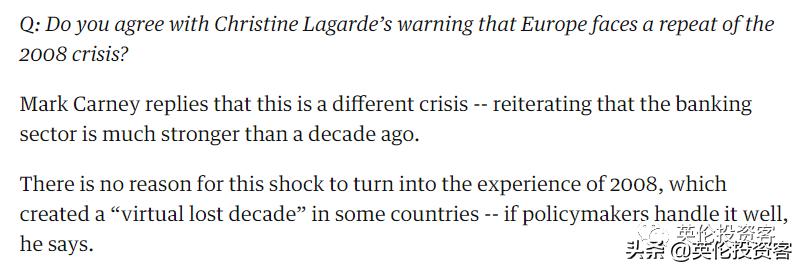 Q: Do you agree with Christine Lagarde's warning that Europe faces a repeat of the 2008 crisis?

Mark Carney replies that this is a different crisis -- reiterating that the banking sector is much stronger than a decade ago.

There is no reason for this shock to turn into the experience of 2008, which created a "virtual lost decade" in some countries -- if policymakers handle it well, he says.

英伦投资客

头条 @英伦投资客